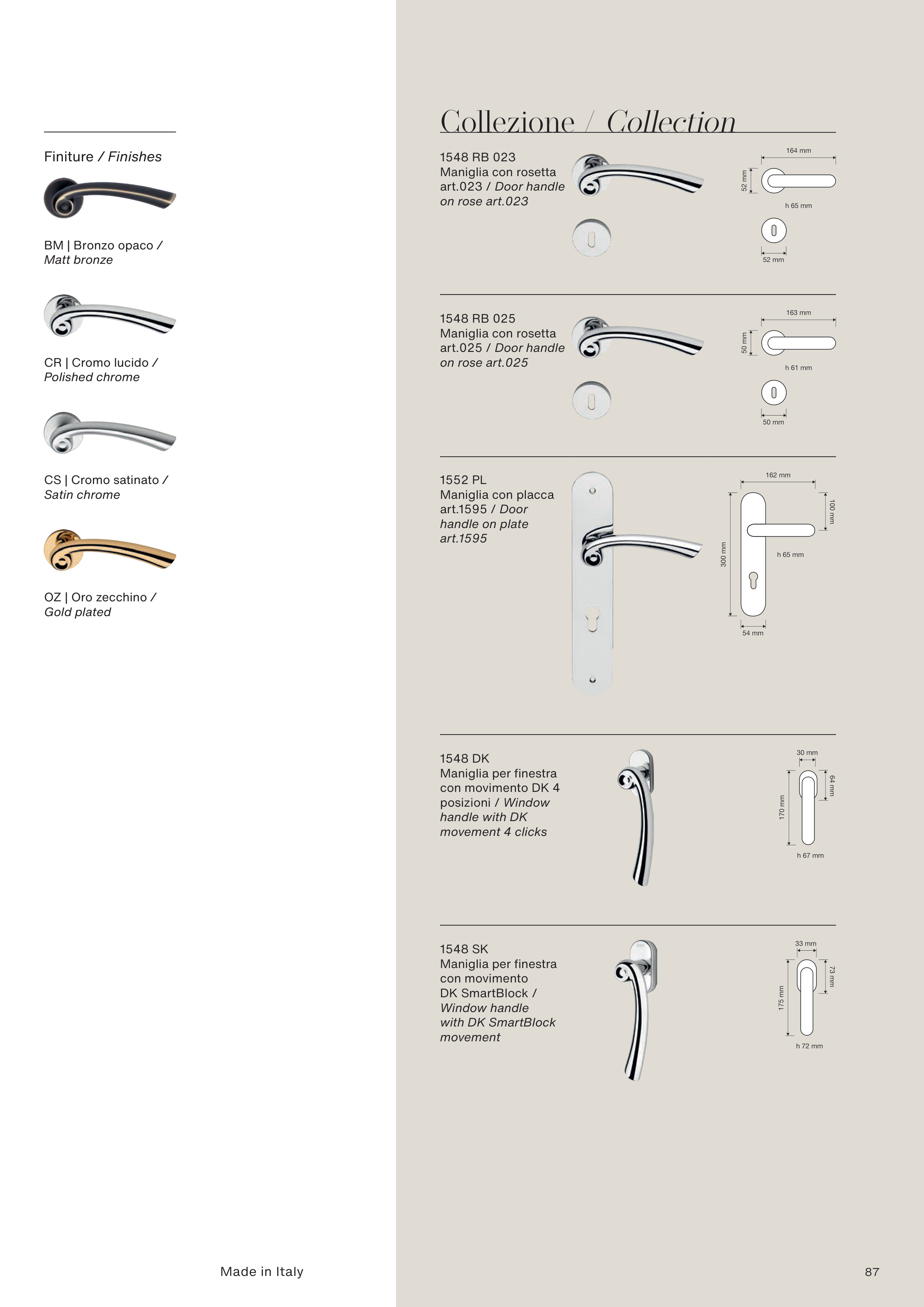 Finiture / Finishes

BM | Bronzo opaco / Matt bronze

CR | Cromo lucido / Polished chrome

CS | Cromo satinato / Satin chrome

OZ | Oro zecchino / Gold plated

Collezione / Collection

1548 RB 023
Maniglia con rosetta art.023 / Door handle on rose art.023

164 mm
52 mm
h 65 mm
52 mm

1548 RB 025
Maniglia con rosetta art.025 / Door handle on rose art.025

163 mm
50 mm
h 61 mm
50 mm

1552 PL
Maniglia con placca art.1595 / Door handle on plate art.1595

162 mm
100 mm
300 mm
h 65 mm
54 mm

1548 DK
Maniglia per finestra con movimento DK 4 posizioni / Window handle with DK movement 4 clicks

30 mm
64 mm
170 mm
h 67 mm

1548 SK
Maniglia per finestra con movimento DK SmartBlock / Window handle with DK SmartBlock movement

33 mm
73 mm
175 mm
h 72 mm

Made in Italy

87